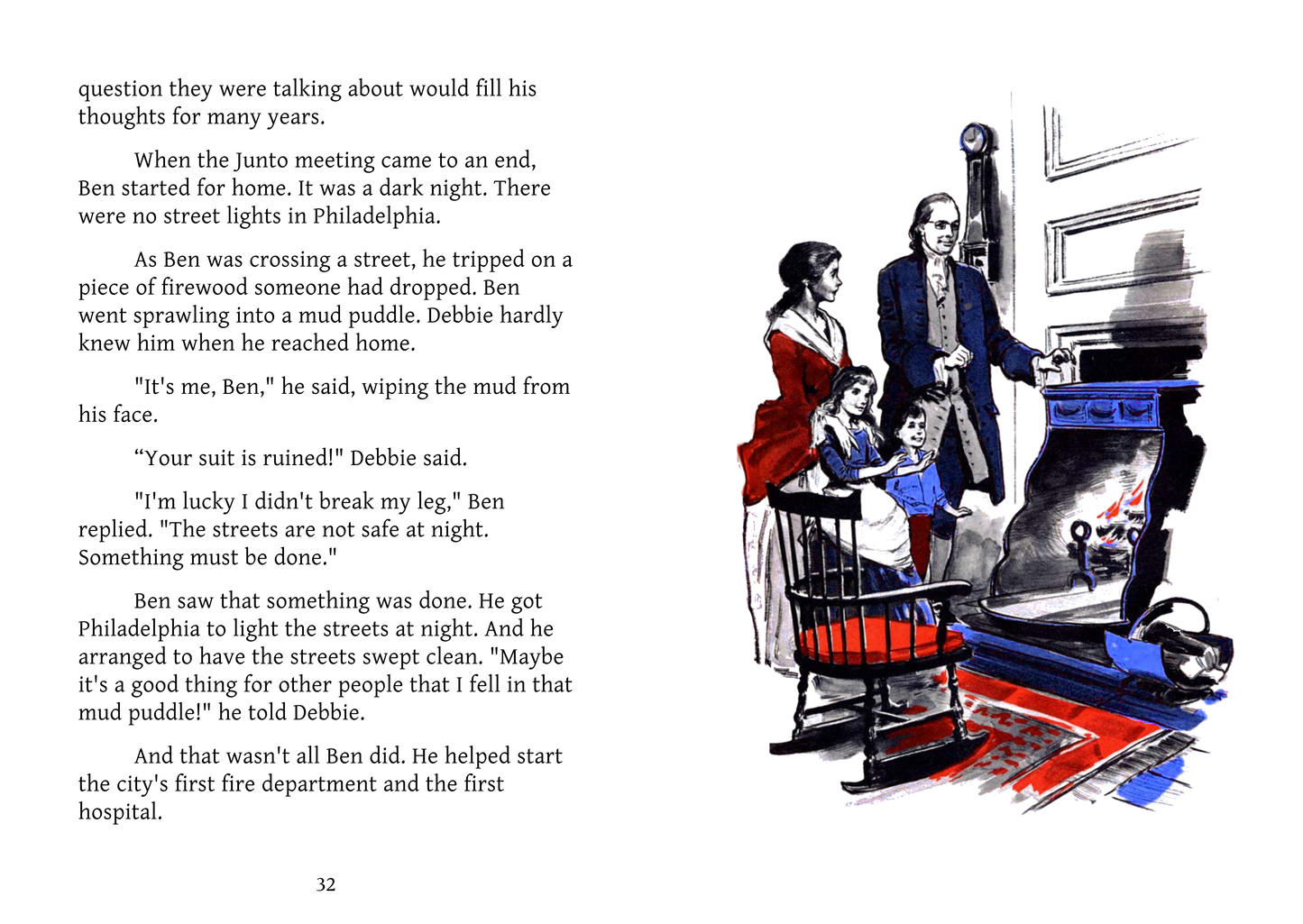 question they were talking about would fill his thoughts for many years.

When the Junto meeting came to an end, Ben started for home. It was a dark night. There were no street lights in Philadelphia.

As Ben was crossing a street, he tripped on a piece of firewood someone had dropped. Ben went sprawling into a mud puddle. Debbie hardly knew him when he reached home.

"It's me, Ben," he said, wiping the mud from his face.

“Your suit is ruined!" Debbie said.

"I'm lucky I didn't break my leg," Ben replied. "The streets are not safe at night. Something must be done."

Ben saw that something was done. He got Philadelphia to light the streets at night. And he arranged to have the streets swept clean. "Maybe it's a good thing for other people that I fell in that mud puddle!" he told Debbie.

And that wasn't all Ben did. He helped start the city's first fire department and the first hospital.

32